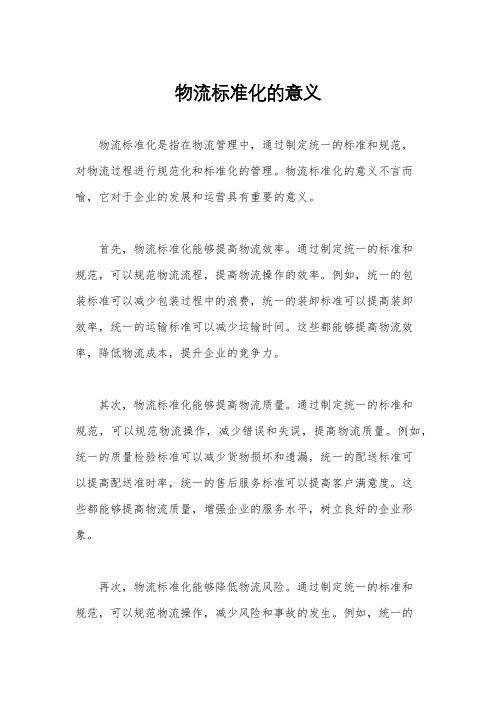 物流标准化的意义

物流标准化是指在物流管理中，通过制定统一的标准和规范，对物流过程进行规范化和标准化的管理。物流标准化的意义不言而喻，它对于企业的发展和运营具有重要的意义。

首先，物流标准化能够提高物流效率。通过制定统一的标准和规范，可以规范物流流程，提高物流操作的效率。例如，统一的包装标准可以减少包装过程中的浪费，统一的装卸标准可以提高装卸效率，统一的运输标准可以减少运输时间。这些都能够提高物流效率，降低物流成本，提升企业的竞争力。

其次，物流标准化能够提高物流质量。通过制定统一的标准和规范，可以规范物流操作，减少错误和失误，提高物流质量。例如，统一的质量检验标准可以减少货物损坏和遗漏，统一的配送标准可以提高配送准时率，统一的售后服务标准可以提高客户满意度。这些都能够提高物流质量，增强企业的服务水平，树立良好的企业形象。

再次，物流标准化能够降低物流风险。通过制定统一的标准和规范，可以规范物流操作，减少风险和事故的发生。例如，统一的